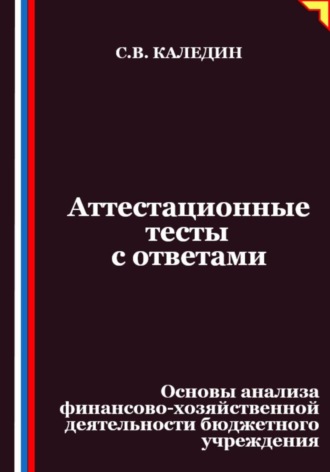 С.В. КАЛЕДИН

Аттестационные тесты с ответами

Основы анализа финансово-хозяйственной деятельности бюджетного учреждения